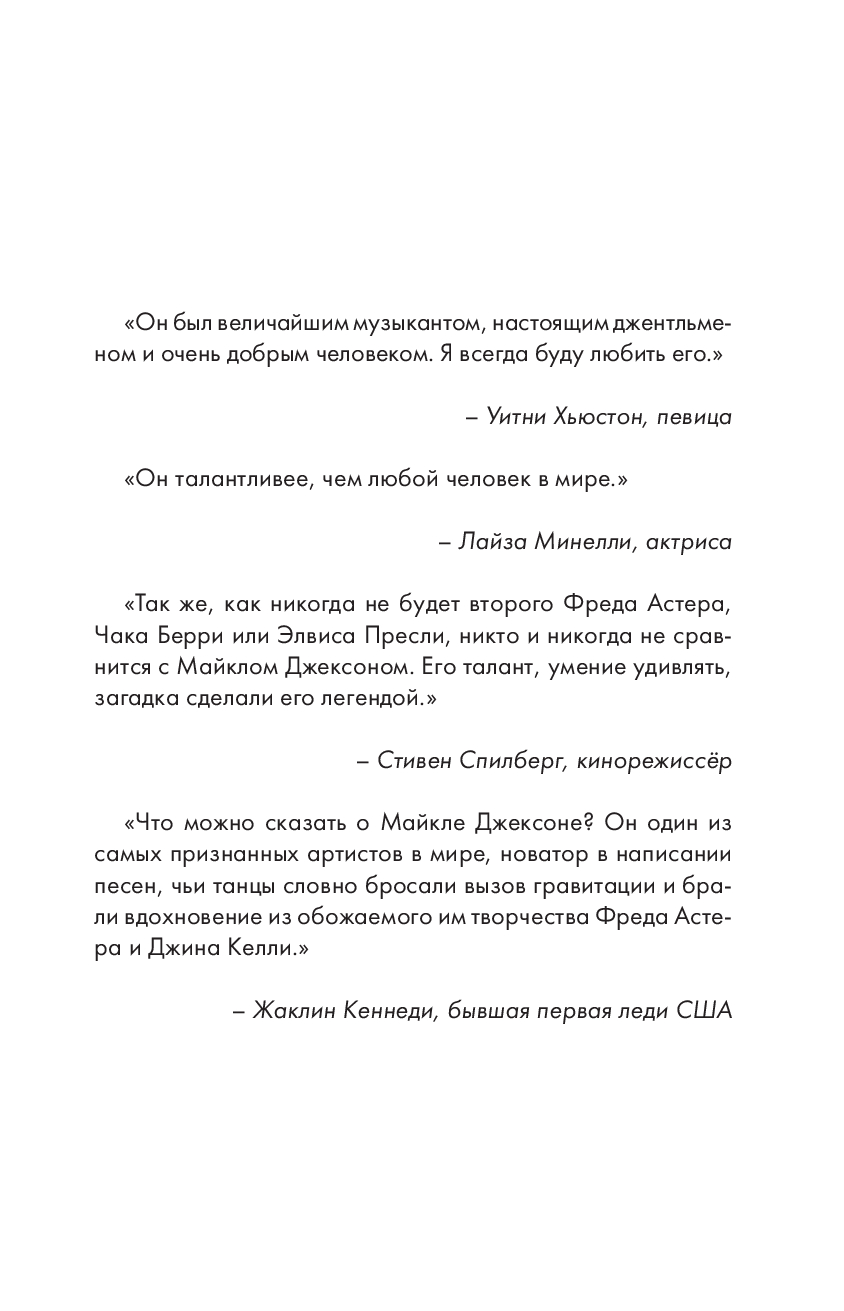 «Он был величайшим музыкантом, настоящим джентльменом и очень добрым человеком. Я всегда буду любить его.»

– Уитни Хьюстон, певица

«Он талантливее, чем любой человек в мире.»

– Лайза Минелли, актриса

«Так же, как никогда не будет второго Фреда Астера, Чака Берри или Элвиса Пресли, никто и никогда не сравнится с Майклом Джексоном. Его талант, умение удивлять, загадка сделали его легендой.»

– Стивен Спилберг, кинорежиссёр

«Что можно сказать о Майкле Джексоне? Он один из самых признанных артистов в мире, новатор в написании песен, чьи танцы словно бросали вызов гравитации и брали вдохновение из обожаемого им творчества Фреда Астера и Джина Келли.»

– Жаклин Кеннеди, бывшая первая леди США